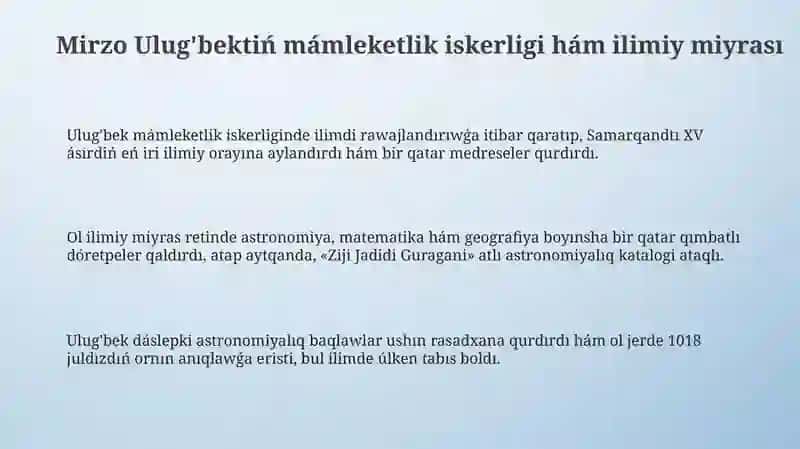 Mirzo Ulug'bektiń mámleketlik iskerligi hám ilimiy miyrası

Ulug'bek mámleketlik iskerliginde ilimdi rawajlandırıwǵa itibar qaratıp, Samarqandtı XV ásirdiń eń iri ilimiy orayına aylandırdı hám bir qatar medreseler qurdırdı.

Ol ilimiy miyras retinde astronomiya, matematika hám geografiya boyınsha bir qatar qımbatlı dóretpeler qaldırdı, atap aytqanda, «Ziji Jadidi Guragani» atlı astronomiyalıq katalogi ataqlı.

Ulug'bek dáslepki astronomiyalıq baqlawlar ushın rasadxana qurdırdı hám ol jerde 1018 juldızdıń ornın anıqlawǵa eristi, bul ilimde úlken tabıs boldı.